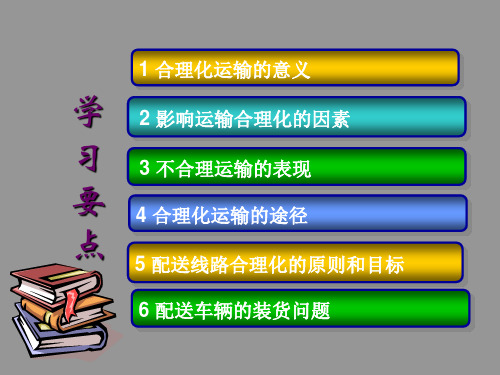 学习要点

1 合理化运输的意义

2 影响运输合理化的因素

3 不合理运输的表现

4 合理化运输的途径

5 配送线路合理化的原则和目标

6 配送车辆的装货问题